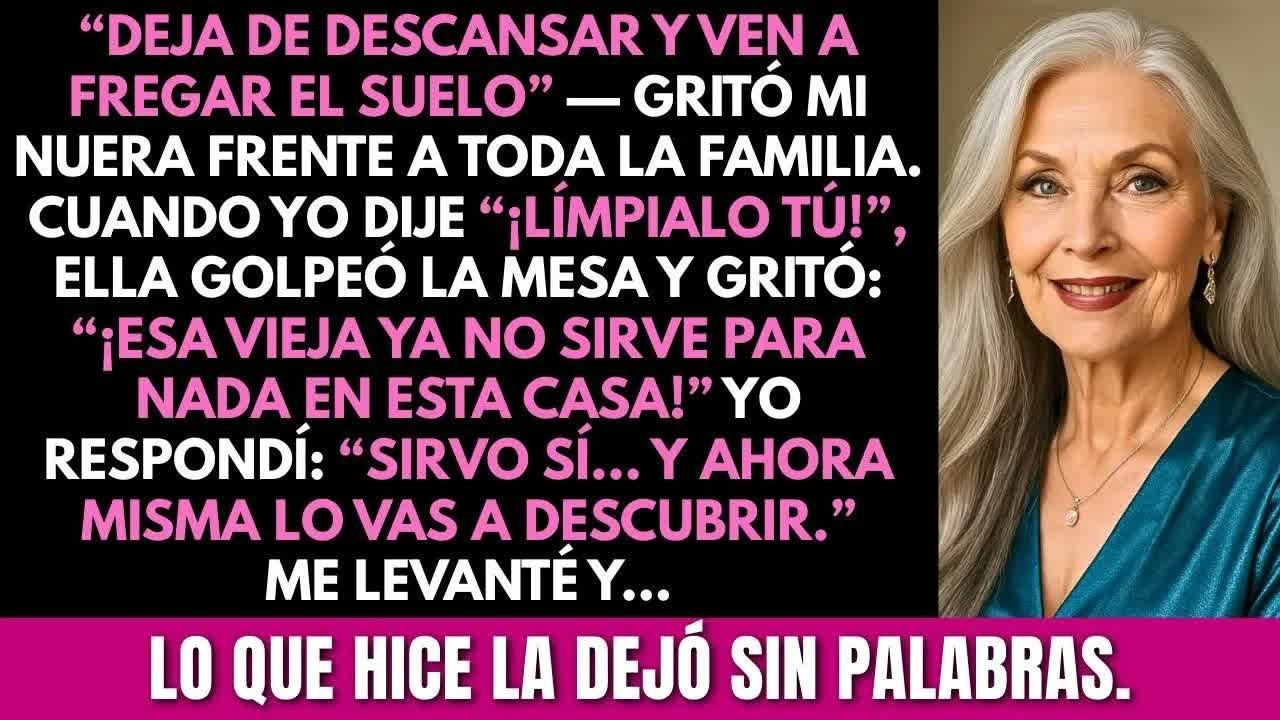 “DEJA DE DESCANSAR Y VEN A FREGAR EL SUELO” — GRITÓ MI NUERA FRENTE A TODA LA FAMILIA. CUANDO YO DIJE “¡LÍMPIALO TÚ!”, ELLA GOLPEÓ LA MESA Y GRITÓ: “¡ESA VIEJA YA NO SIRVE PARA NADA EN ESTA CASA!” YO RESPONDÍ: “SIRVO SÍ... Y AHORA MISMA LO VAS A DESCUBRIR.” ME LEVANTÉ Y...

LO QUE HICE LA DEJÓ SIN PALABRAS.